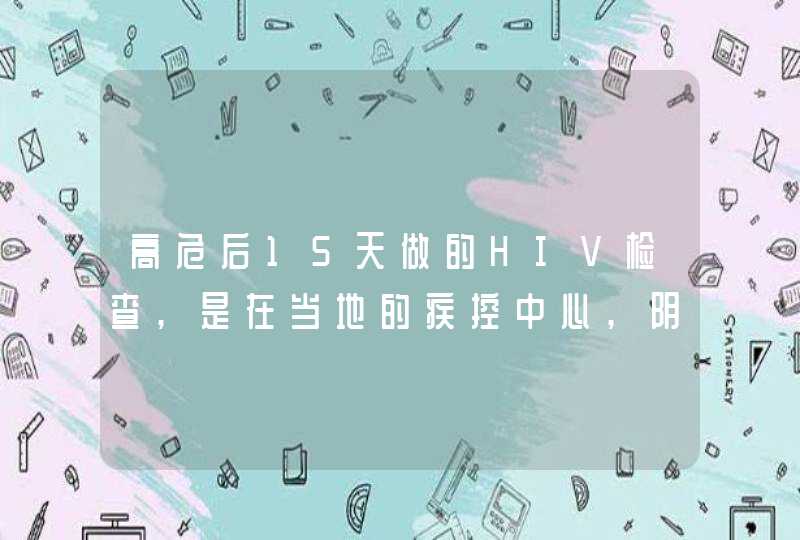 高危后15天做的HIV检查，是在当地的疾控中心，阴

STATIONERY